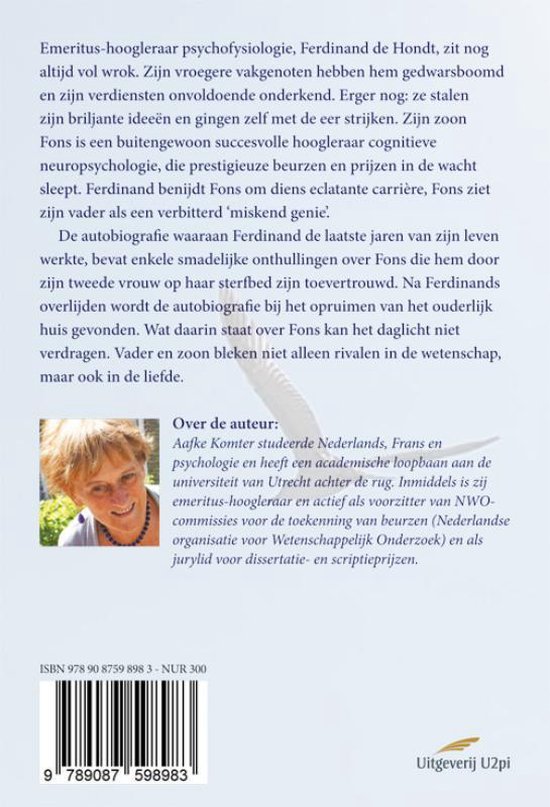 Emeritus-hoogleraar psychofysiologie, Ferdinand de Hondt, zit nog altijd vol wrok. Zijn vroegere vakgenoten hebben hem gedwarsboomd en zijn verdiensten onvoldoende onderkend. Erger nog: ze stalen zijn briljante ideeën en gingen zelf met de eer strijken. Zijn zoon Fons is een buitengewoon succesvolle hoogleraar cognitieve neuropsychologie, die prestigieuze beurzen en prijzen in de wacht sleept. Ferdinand benijdt Fons om diens eclatante carrière, Fons ziet zijn vader als een verbitterd 'miskend genie'.

De autobiografie waaraan Ferdinand de laatste jaren van zijn leven werkte, bevat enkele smadelijke onthullingen over Fons die hem door zijn tweede vrouw op haar sterfbed zijn toevertrouwd. Na Ferdinands overlijden wordt de autobiografie bij het opruimen van het ouderlijk huis gevonden. Wat daarin staat over Fons kan het daglicht niet verdragen. Vader en zoon bleken niet alleen rivalen in de wetenschap, maar ook in de liefde.

Over de auteur:
Aafke Komter studeerde Nederlands, Frans en psychologie en heeft een academische loopbaan aan de universiteit van Utrecht achter de rug. Inmiddels is zij emeritus-hoogleraar en actief als voorzitter van NWO-commissies voor de toekenning van beurzen (Nederlandse organisatie voor Wetenschappelijk Onderzoek) en als jurylid voor dissertatie- en scriptieprijzen.

ISBN 978 90 8759 898 3 - NUR 300

9 789087 598983

Uitgeverij U2pi